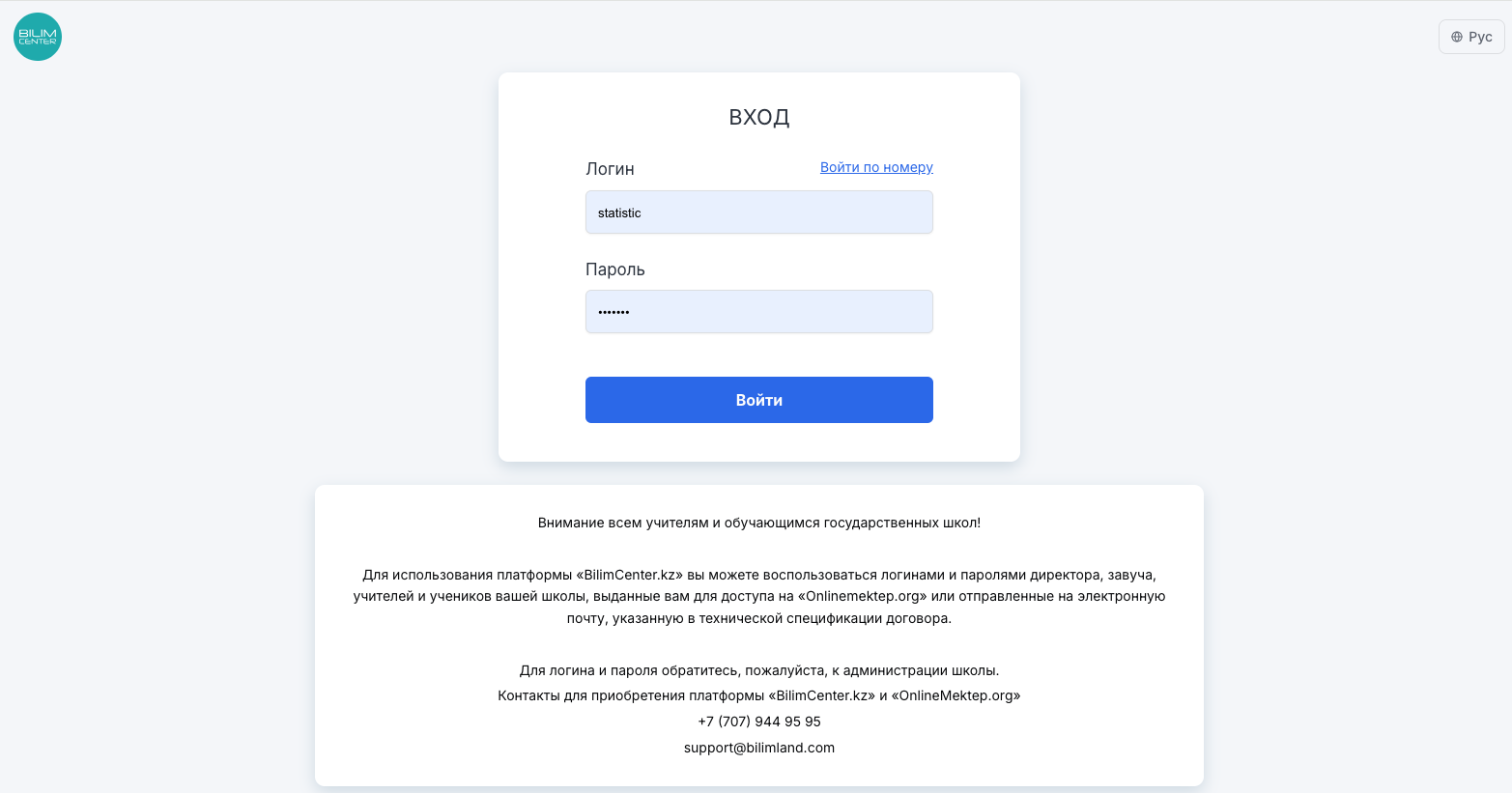 BILIM CENTER

Рус

ВХОД

Логин

Войти по номеру

statistic

Пароль

•••••••

Войти

Внимание всем учителям и обучающимся государственных школ!

Для использования платформы «BilimCenter.kz» вы можете воспользоваться логинами и паролями директора, завуча, учителей и учеников вашей школы, выданные вам для доступа на «Onlinemektep.org» или отправленные на электронную почту, указанную в технической спецификации договора.

Для логина и пароля обратитесь, пожалуйста, к администрации школы.
Контакты для приобретения платформы «BilimCenter.kz» и «OnlineMektep.org»
+7 (707) 944 95 95
support@bilimland.com